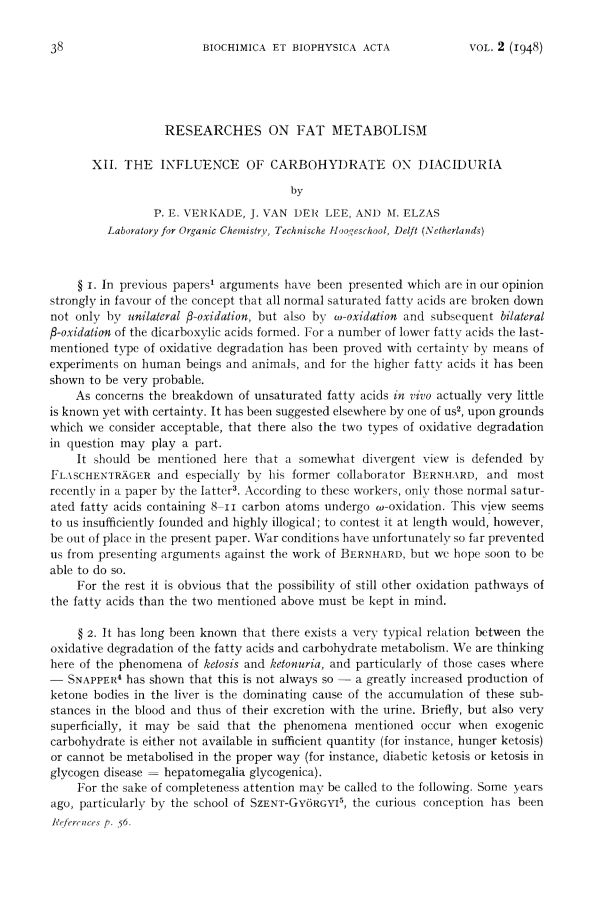 38 BIOCHIMICA ET BIOPHYSICA ACTA VOL. 2 (1948)

RESEARCHES ON FAT METABOLISM

XII. THE INFLUENCE OF CARBOHYDRATE ON DIACIDURIA

by

P. E. VERKADE, J. VAN DER LEE, AND M. ELZAS
Laboratory for Organic Chemistry, Technische Hoogeschool, Delft (Netherlands)

§ 1. In previous papers$^1$ arguments have been presented which are in our opinion strongly in favour of the concept that all normal saturated fatty acids are broken down not only by unilateral $\beta$-oxidation, but also by $\omega$-oxidation and subsequent bilateral $\beta$-oxidation of the dicarboxylic acids formed. For a number of lower fatty acids the last-mentioned type of oxidative degradation has been proved with certainty by means of experiments on human beings and animals, and for the higher fatty acids it has been shown to be very probable.

As concerns the breakdown of unsaturated fatty acids in vivo actually very little is known yet with certainty. It has been suggested elsewhere by one of us$^2$, upon grounds which we consider acceptable, that there also the two types of oxidative degradation in question may play a part.

It should be mentioned here that a somewhat divergent view is defended by FLASCHENTRÄGER and especially by his former collaborator BERNHARD, and most recently in a paper by the latter$^3$. According to these workers, only those normal saturated fatty acids containing 8–11 carbon atoms undergo $\omega$-oxidation. This view seems to us insufficiently founded and highly illogical; to contest it at length would, however, be out of place in the present paper. War conditions have unfortunately so far prevented us from presenting arguments against the work of BERNHARD, but we hope soon to be able to do so.

For the rest it is obvious that the possibility of still other oxidation pathways of the fatty acids than the two mentioned above must be kept in mind.

§ 2. It has long been known that there exists a very typical relation between the oxidative degradation of the fatty acids and carbohydrate metabolism. We are thinking here of the phenomena of ketosis and ketonuria, and particularly of those cases where — SNAPPER$^4$ has shown that this is not always so — a greatly increased production of ketone bodies in the liver is the dominating cause of the accumulation of these substances in the blood and thus of their excretion with the urine. Briefly, but also very superficially, it may be said that the phenomena mentioned occur when exogenic carbohydrate is either not available in sufficient quantity (for instance, hunger ketosis) or cannot be metabolised in the proper way (for instance, diabetic ketosis or ketosis in glycogen disease = hepatomegalia glycogenica).

For the sake of completeness attention may be called to the following. Some years ago, particularly by the school of SZENT-GYÖRGYI$^5$, the curious conception has been

References p. 56.